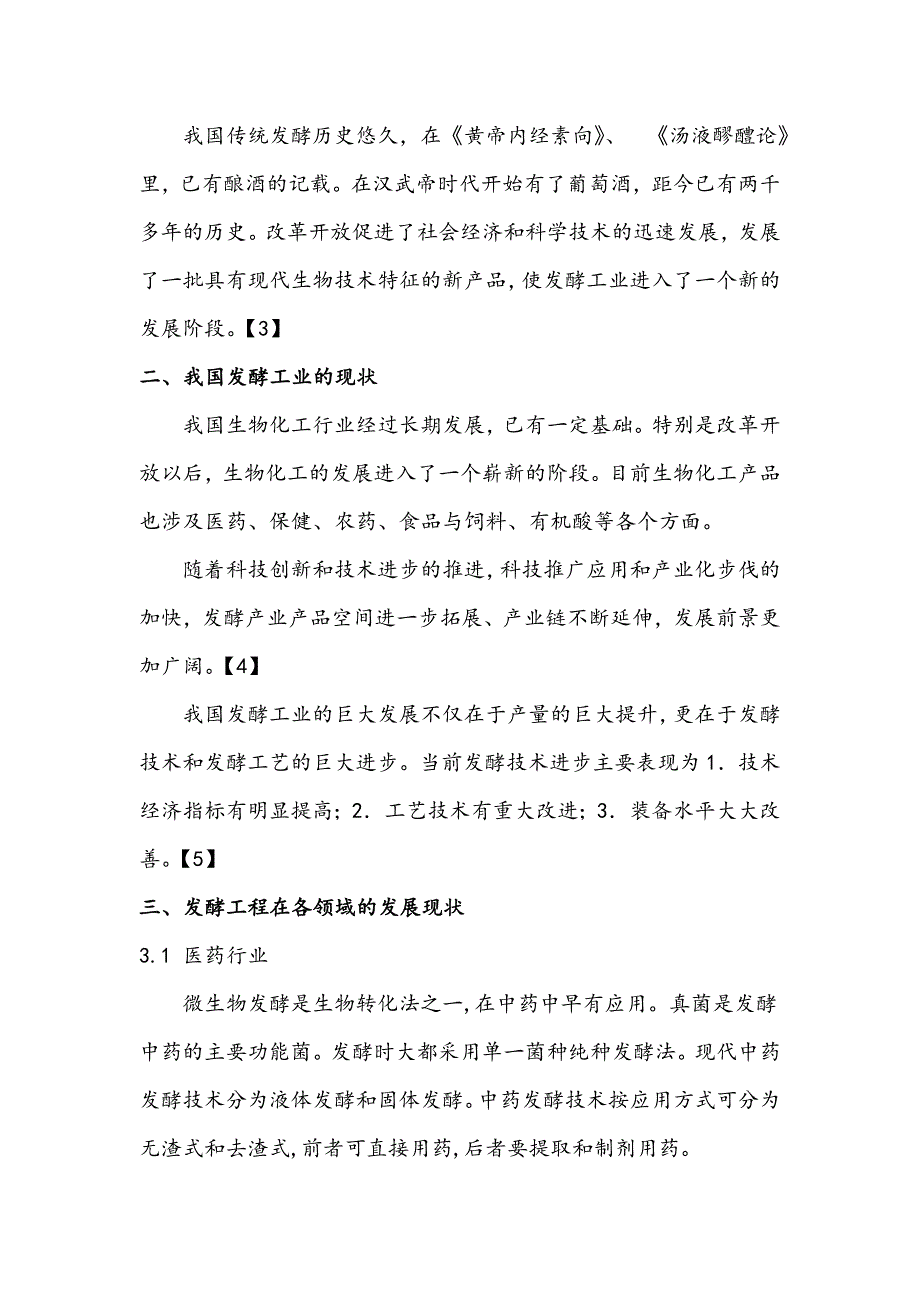 我国传统发酵历史悠久，在《黄帝内经素向》、《汤液醪醴论》里，已有酿酒的记载。在汉武帝时代开始有了葡萄酒，距今已有两千多年的历史。改革开放促进了社会经济和科学技术的迅速发展，发展了一批具有现代生物技术特征的新产品，使发酵工业进入了一个新的发展阶段。【3】

二、我国发酵工业的现状

我国生物化工行业经过长期发展，已有一定基础。特别是改革开放以后，生物化工的发展进入了一个崭新的阶段。目前生物化工产品也涉及医药、保健、农药、食品与饲料、有机酸等各个方面。

随着科技创新和技术进步的推进，科技推广应用和产业化步伐的加快，发酵产业产品空间进一步拓展、产业链不断延伸，发展前景更加广阔。【4】

我国发酵工业的巨大发展不仅在于产量的巨大提升，更在于发酵技术和发酵工艺的巨大进步。当前发酵技术进步主要表现为 1．技术经济指标有明显提高；2．工艺技术有重大改进；3．装备水平大大改善。【5】

三、发酵工程在各领域的发展现状

3.1 医药行业

微生物发酵是生物转化法之一，在中药中早有应用。真菌是发酵中药的主要功能菌。发酵时大都采用单一菌种纯种发酵法。现代中药发酵技术分为液体发酵和固体发酵。中药发酵技术按应用方式可分为无渣式和去渣式，前者可直接用药，后者要提取和制剂用药。